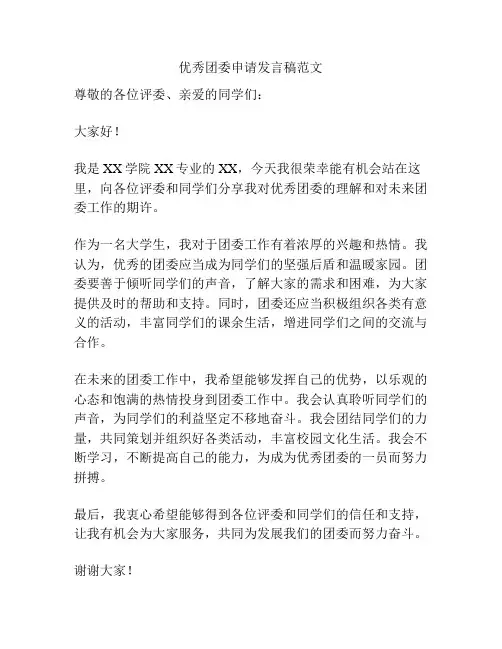 优秀团委申请发言稿范文

尊敬的各位评委、亲爱的同学们：

大家好！

我是 XX 学院 XX 专业的 XX，今天我很荣幸能有机会站在这里，向各位评委和同学们分享我对优秀团委的理解和对未来团委工作的期许。

作为一名大学生，我对于团委工作有着浓厚的兴趣和热情。我认为，优秀的团委应当成为同学们的坚强后盾和温暖家园。团委要善于倾听同学们的声音，了解大家的需求和困难，为大家提供及时的帮助和支持。同时，团委还应当积极组织各类有意义的活动，丰富同学们的课余生活，增进同学们之间的交流与合作。

在未来的团委工作中，我希望能够发挥自己的优势，以乐观的心态和饱满的热情投身到团委工作中。我会认真聆听同学们的声音，为同学们的利益坚定不移地奋斗。我会团结同学们的力量，共同策划并组织好各类活动，丰富校园文化生活。我会不断学习，不断提高自己的能力，为成为优秀团委的一员而努力拼搏。

最后，我衷心希望能够得到各位评委和同学们的信任和支持，让我有机会为大家服务，共同为发展我们的团委而努力奋斗。

谢谢大家！